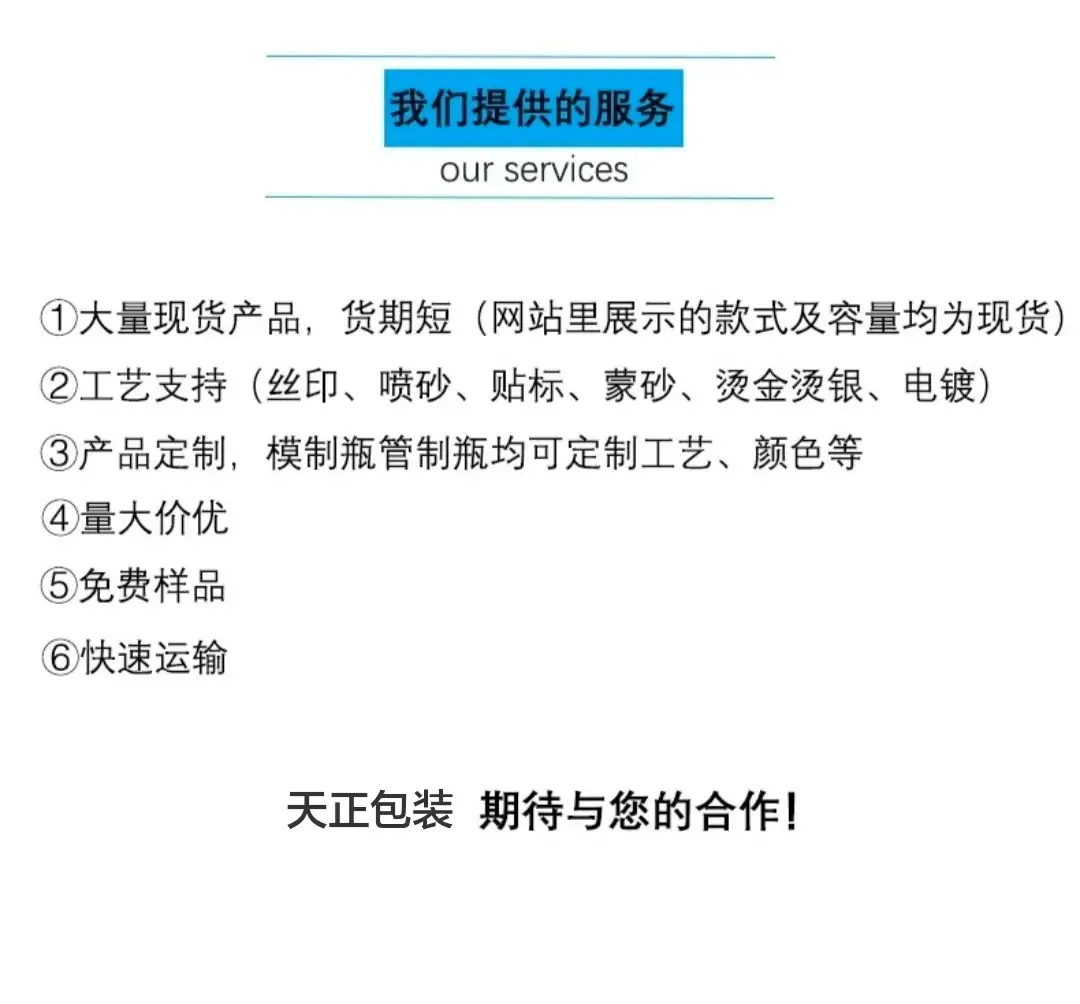 我们提供的服务
our services

①大量现货产品，货期短（网站里展示的款式及容量均为现货）
②工艺支持（丝印、喷砂、贴标、蒙砂、烫金烫银、电镀）
③产品定制，模制瓶管制瓶均可定制工艺、颜色等
④量大价优
⑤免费样品
⑥快速运输

天正包装 期待与您的合作！